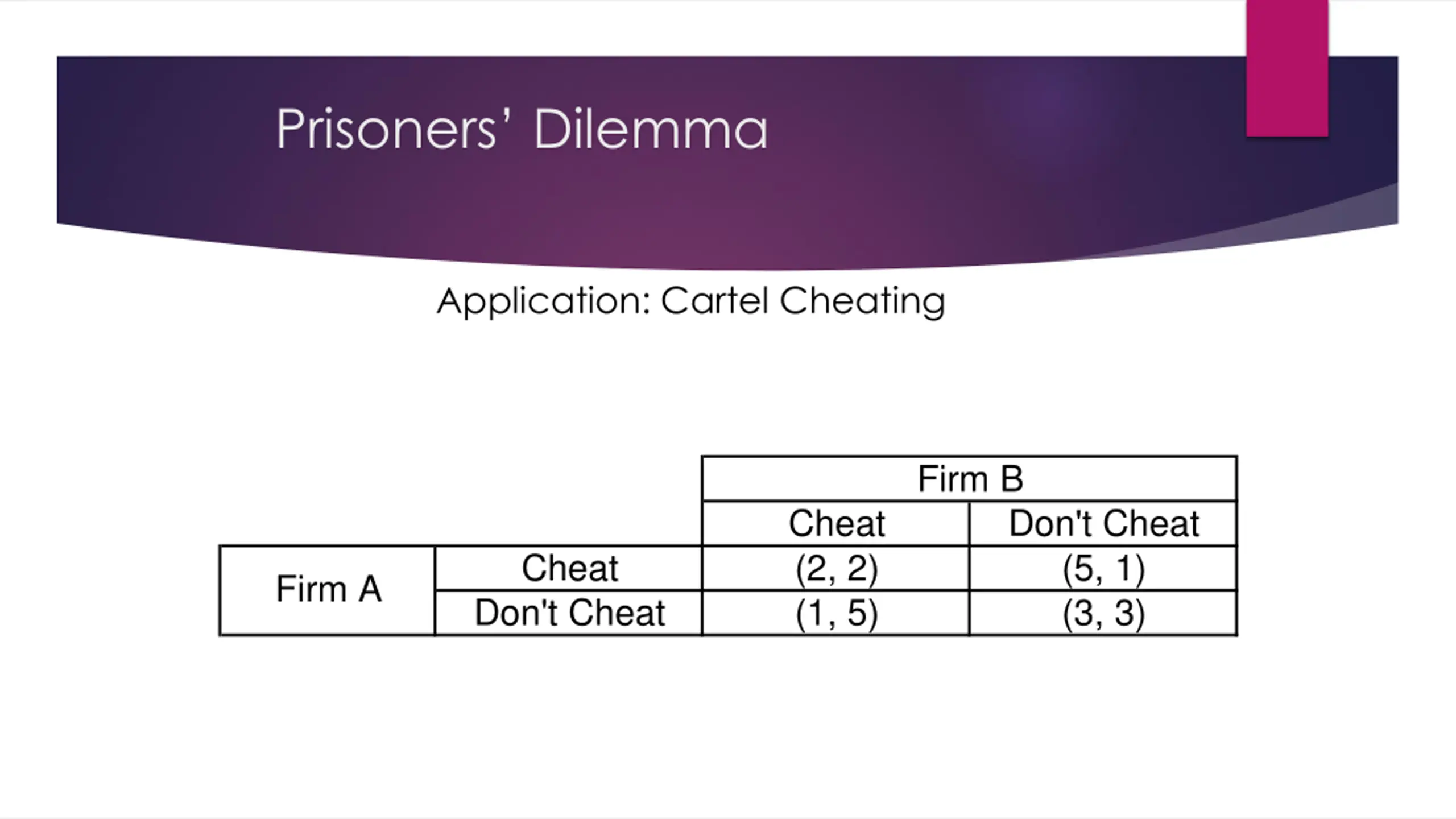 Prisoners' Dilemma

Application: Cartel Cheating

| | | Firm B | |
|---|---|---|---|
| | | Cheat | Don't Cheat |
| Firm A | Cheat | (2, 2) | (5, 1) |
| | Don't Cheat | (1, 5) | (3, 3) |